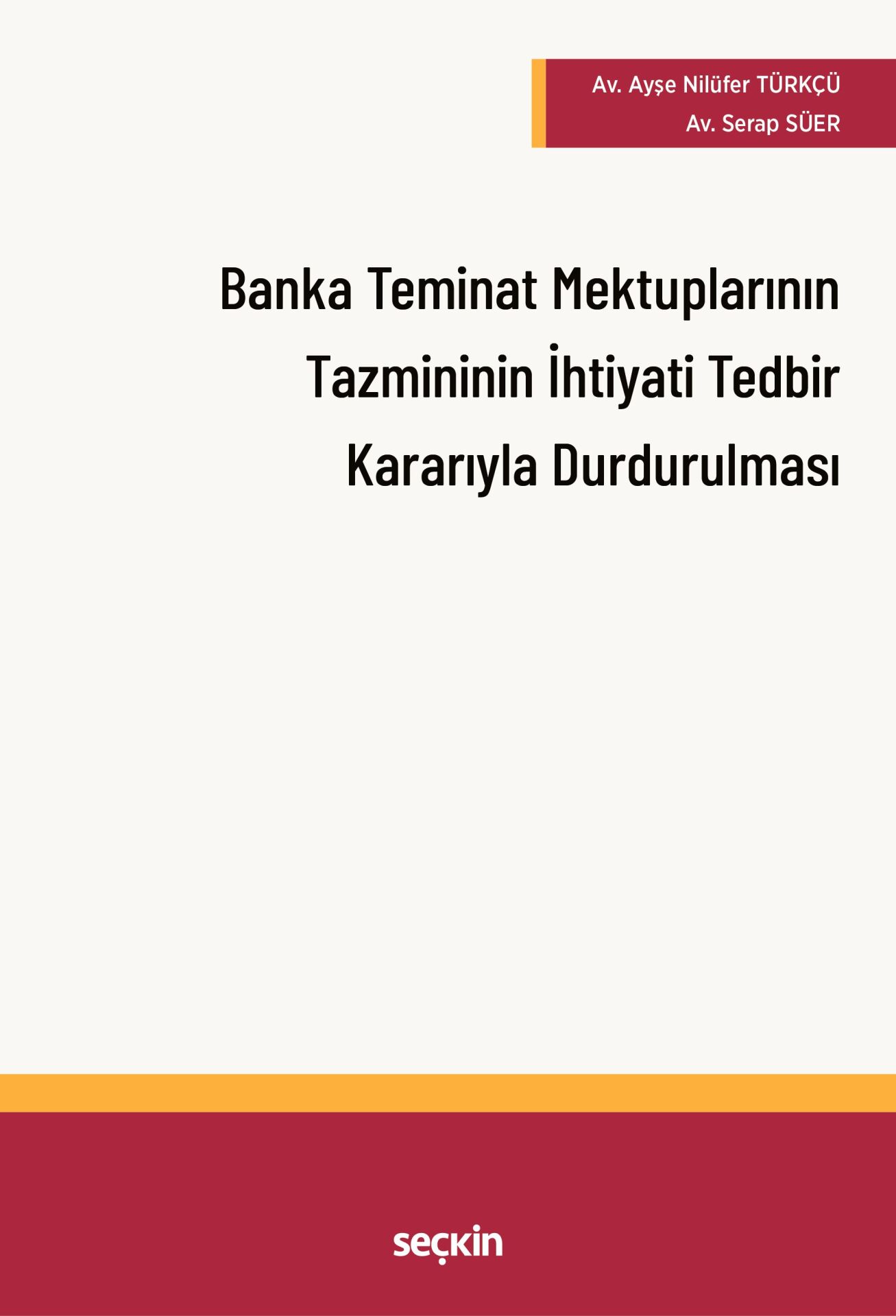 Av. Ayşe Nilüfer TÜRKÇÜ
Av. Serap SÜER

Banka Teminat Mektuplarının Tazmininin İhtiyati Tedbir Kararıyla Durdurulması

seçkin